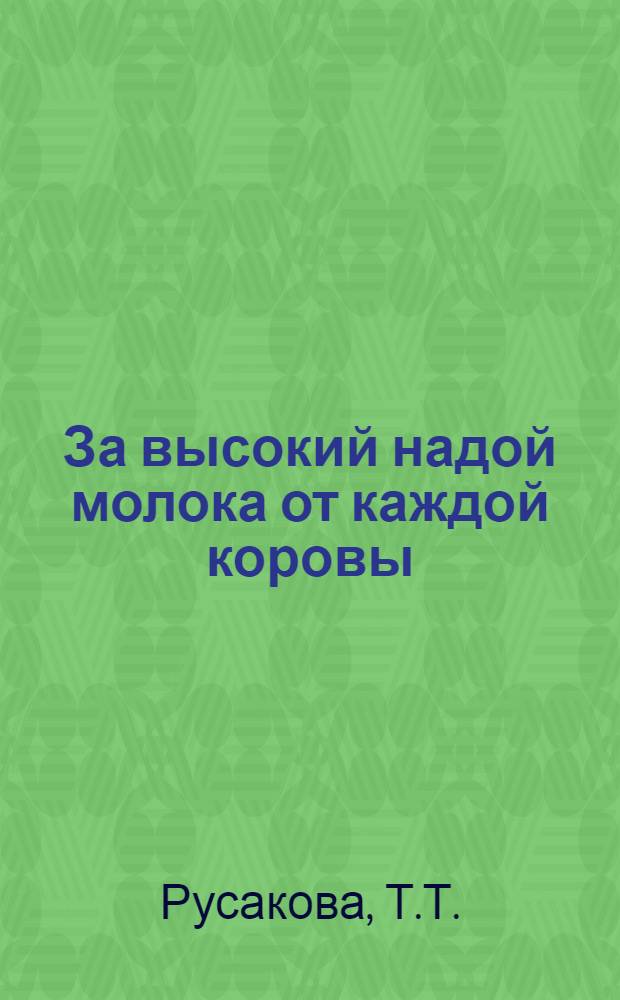 За высокий надой молока от каждой коровы

Русакова, Т.Т.